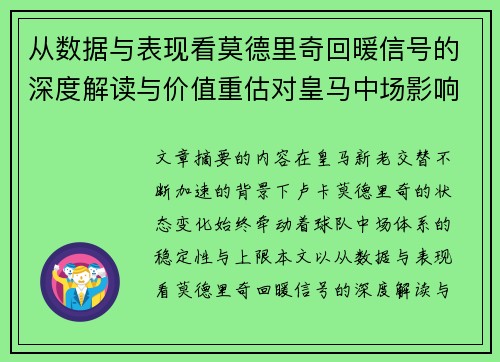 从数据与表现看莫德里奇回暖信号的深度解读与价值重估对皇马中场影响

文章摘要的内容在皇马新老交替不断加速的背景下卢卡莫德里奇的状态变化始终牵动着球队中场体系的稳定性与上限本文以从数据与表现看莫德里奇回暖信号的深度解读与